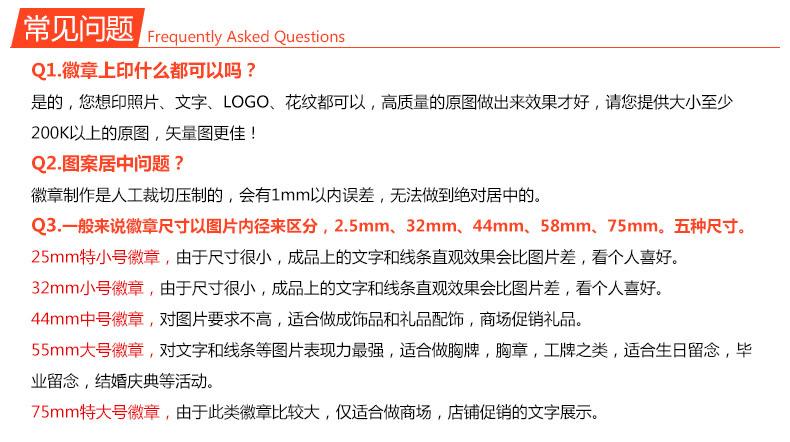 常见问题 Frequently Asked Questions

Q1.徽章上印什么都可以吗？

是的，您想印照片、文字、LOGO、花纹都可以，高质量的原图做出来效果才好，请您提供大小至少200K以上的原图，矢量图更佳！

Q2.图案居中问题？

徽章制作是人工裁切压制的，会有1mm以内误差，无法做到绝对居中的。

Q3.一般来说徽章尺寸以图片内径来区分，2.5mm、32mm、44mm、58mm、75mm。五种尺寸。

25mm特小号徽章，由于尺寸很小，成品上的文字和线条直观效果会比图片差，看个人喜好。

32mm小号徽章，由于尺寸很小，成品上的文字和线条直观效果会比图片差，看个人喜好。

44mm中号徽章，对图片要求不高，适合做成饰品和礼品配饰，商场促销礼品。

55mm大号徽章，对文字和线条等图片表现力最强，适合做胸牌，胸章，工牌之类，适合生日留念，毕业留念，结婚庆典等活动。

75mm特大号徽章，由于此类徽章比较大，仅适合做商场，店铺促销的文字展示。